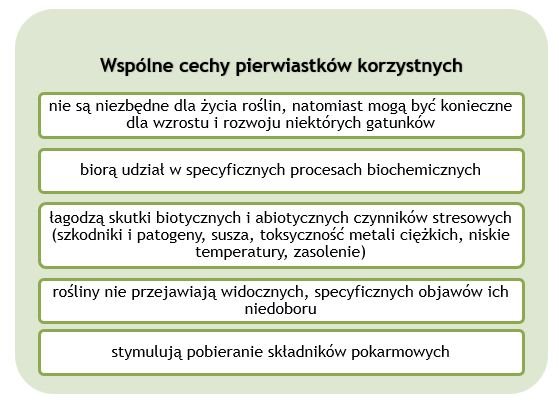 Wspólne cechy pierwiastków korzystnych

nie są niezbędne dla życia roślin, natomiast mogą być konieczne dla wzrostu i rozwoju niektórych gatunków

biorą udział w specyficznych procesach biochemicznych

łagodzą skutki biotycznych i abiotycznych czynników stresowych (szkodniki i patogeny, susza, toksyczność metali ciężkich, niskie temperatury, zasolenie)

rośliny nie przejawiają widocznych, specyficznych objawów ich niedoboru

stymulują pobieranie składników pokarmowych